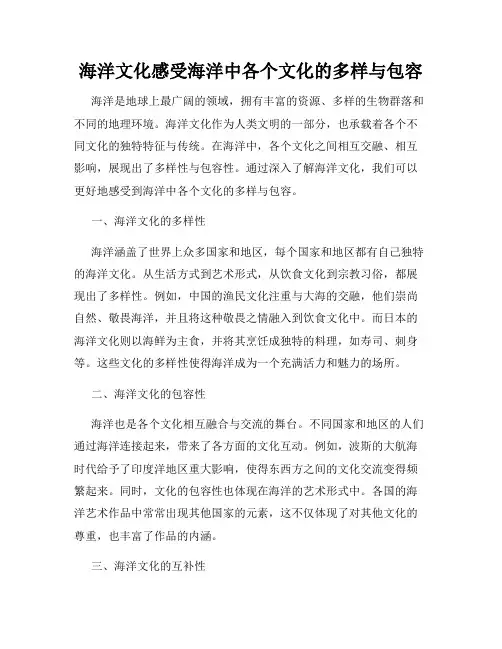 海洋文化感受海洋中各个文化的多样与包容

海洋是地球上最广阔的领域，拥有丰富的资源、多样的生物群落和不同的地理环境。海洋文化作为人类文明的一部分，也承载着各个不同文化的独特特征与传统。在海洋中，各个文化之间相互交融、相互影响，展现出了多样性与包容性。通过深入了解海洋文化，我们可以更好地感受到海洋中各个文化的多样与包容。

一、海洋文化的多样性

海洋涵盖了世界上众多国家和地区，每个国家和地区都有自己独特的海洋文化。从生活方式到艺术形式，从饮食文化到宗教习俗，都展现出了多样性。例如，中国的渔民文化注重与大海的交融，他们崇尚自然、敬畏海洋，并且将这种敬畏之情融入到饮食文化中。而日本的海洋文化则以海鲜为主食，并将其烹饪成独特的料理，如寿司、刺身等。这些文化的多样性使得海洋成为一个充满活力和魅力的场所。

二、海洋文化的包容性

海洋也是各个文化相互融合与交流的舞台。不同国家和地区的人们通过海洋连接起来，带来了各方面的文化互动。例如，波斯的大航海时代给予了印度洋地区重大影响，使得东西方之间的文化交流变得频繁起来。同时，文化的包容性也体现在海洋的艺术形式中。各国的海洋艺术作品中常常出现其他国家的元素，这不仅体现了对其他文化的尊重，也丰富了作品的内涵。

三、海洋文化的互补性